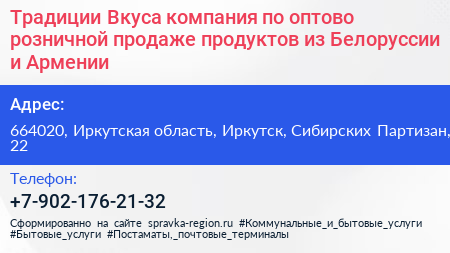 Традиции Вкуса компания по оптово розничной продаже продуктов из Белоруссии и Армении

Адрес:

664020, Иркутская область, Иркутск, Сибирских Партизан, 22

Телефон:

+7-902-176-21-32

Сформированно на сайте spravka-region.ru #Коммунальные_и_бытовые_услуги #Бытовые_услуги #Постаматы,_почтовые_терминалы